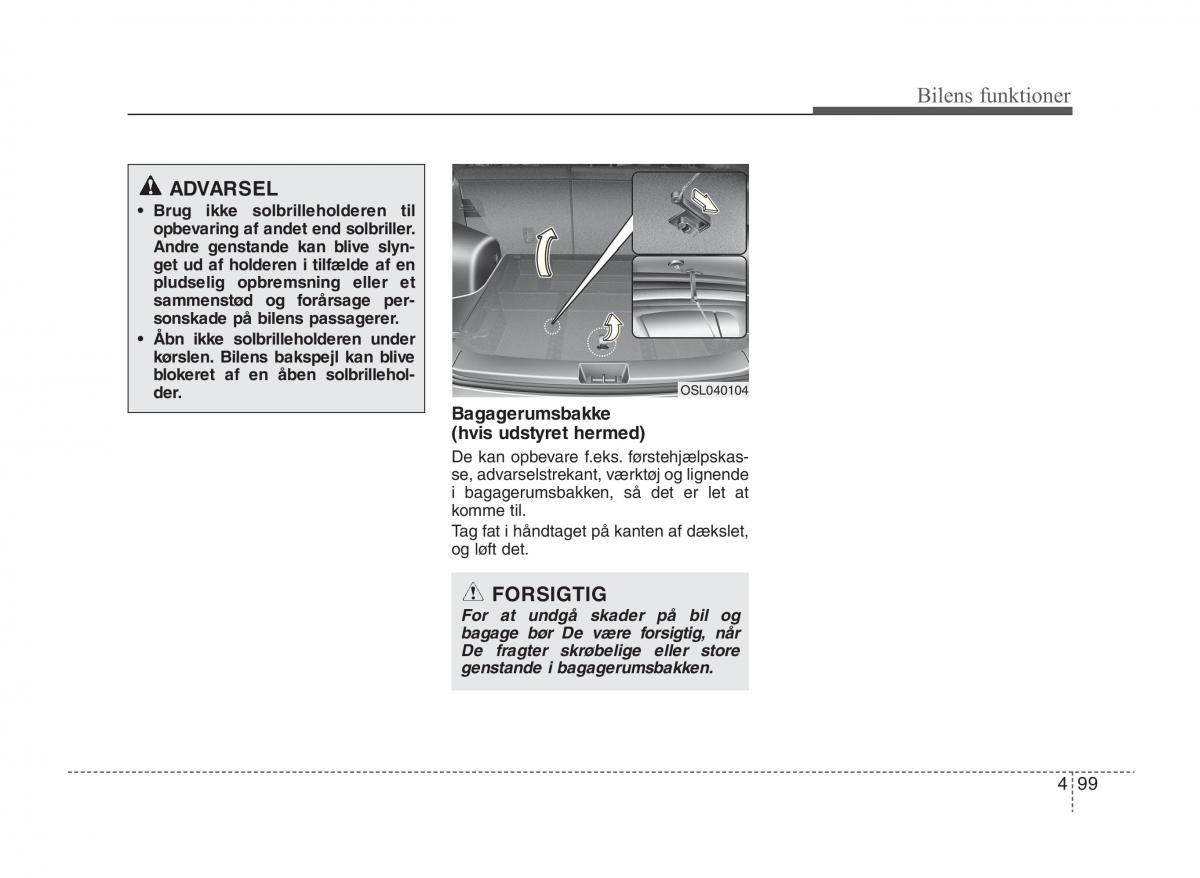 Bilens funktioner

ADVARSEL

• Brug ikke solbrilleholderen til opbevaring af andet end solbriller. Andre genstande kan blive slynget ud af holderen i tilfælde af en pludselig opbremsning eller et sammenstød og forårsage personskade på bilens passagerer.
• Åbn ikke solbrilleholderen under kørslen. Bilens bakspejl kan blive blokeret af en åben solbrilleholder.

OSL040104

Bagagerumsbakke
(hvis udstyret hermed)

De kan opbevare f.eks. førstehjælpskasse, advarselstrekant, værktøj og lignende i bagagerumsbakken, så det er let at komme til.

Tag fat i håndtaget på kanten af dækslet, og løft det.

FORSIGTIG

For at undgå skader på bil og bagage bør De være forsigtig, når De fragter skrøbelige eller store genstande i bagagerumsbakken.

4 99